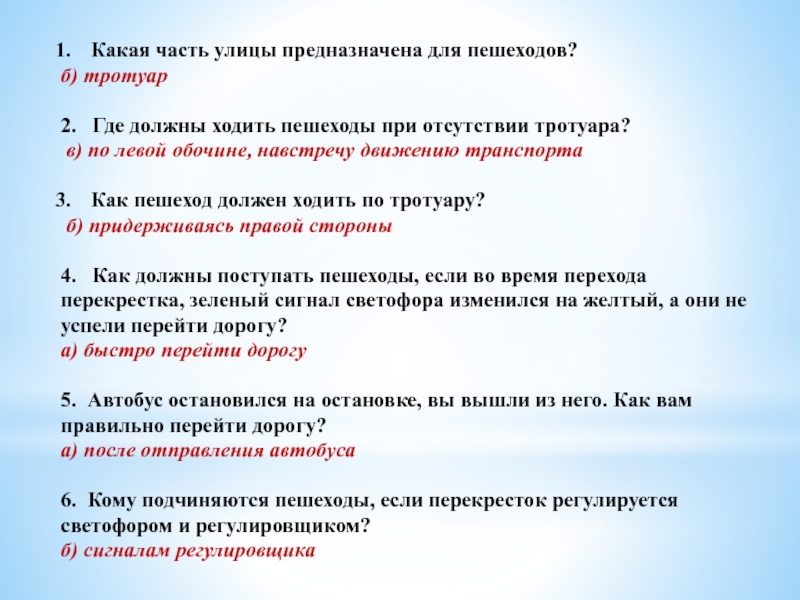 1. Какая часть улицы предназначена для пешеходов?
б) тротуар

2. Где должны ходить пешеходы при отсутствии тротуара?
в) по левой обочине, навстречу движению транспорта

3. Как пешеход должен ходить по тротуару?
б) придерживаясь правой стороны

4. Как должны поступать пешеходы, если во время перехода перекрестка, зеленый сигнал светофора изменился на желтый, а они не успели перейти дорогу?
а) быстро перейти дорогу

5. Автобус остановился на остановке, вы вышли из него. Как вам правильно перейти дорогу?
а) после отправления автобуса

6. Кому подчиняются пешеходы, если перекресток регулируется светофором и регулировщиком?
б) сигналам регулировщика